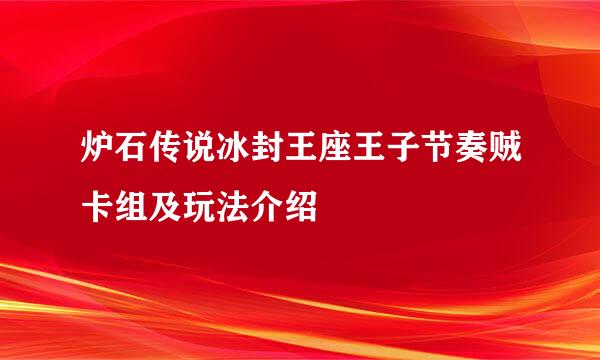 炉石传说冰封王座王子节奏贼卡组及玩法介绍